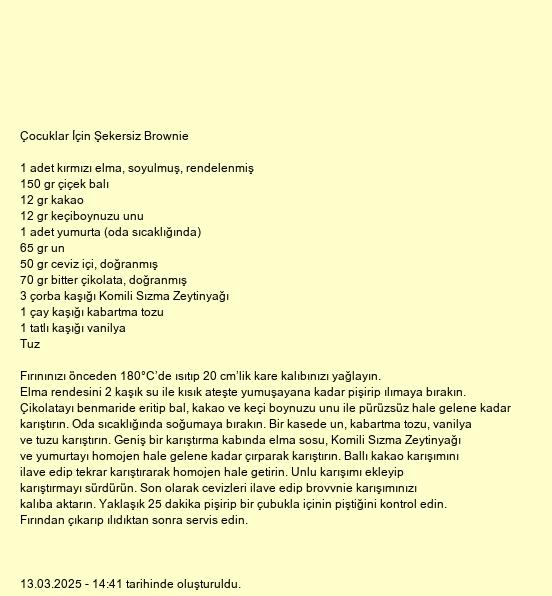 Çocuklar İçin Şekersiz Brownie

1 adet kırmızı elma, soyulmuş, rendelenmiş
150 gr çiçek balı
12 gr kakao
12 gr keçiboynuzu unu
1 adet yumurta (oda sıcaklığında)
65 gr un
50 gr ceviz içi, doğranmış
70 gr bitter çikolata, doğranmış
3 çorba kaşığı Komili Sızma Zeytinyağı
1 çay kaşığı kabartma tozu
1 tatlı kaşığı vanilya
Tuz

Fırınınızı önceden 180°C'de ısıtıp 20 cm'lik kare kalıbınızı yağlayın.
Elma rendesini 2 kaşık su ile kısık ateşte yumuşayana kadar pişirip ılımaya bırakın. Çikolatayı benmaride eritip bal, kakao ve keçi boynuzu unu ile pürüzsüz hale gelene kadar karıştırın. Oda sıcaklığında soğumaya bırakın. Bir kasede un, kabartma tozu, vanilya ve tuzu karıştırın. Geniş bir karıştırma kabında elma sosu, Komili Sızma Zeytinyağı ve yumurtayı homojen hale gelene kadar çırparak karıştırın. Ballı kakao karışımını ilave edip tekrar karıştırarak homojen hale getirin. Unlu karışımı ekleyip karıştırmayı sürdürün. Son olarak cevizleri ilave edip brovvnie karışımınızı kalıba aktarın. Yaklaşık 25 dakika pişirip bir çubukla içinin piştiğini kontrol edin. Fırından çıkarıp ılıdıktan sonra servis edin.

13.03.2025 - 14:41 tarihinde oluşturuldu.